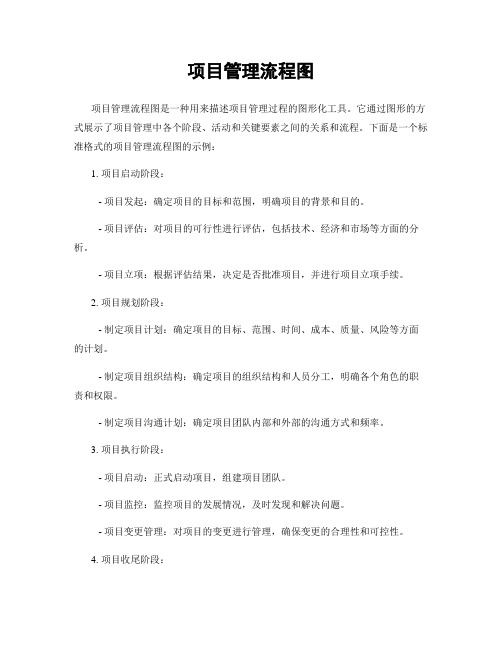 项目管理流程图

项目管理流程图是一种用来描述项目管理过程的图形化工具。它通过图形的方式展示了项目管理中各个阶段、活动和关键要素之间的关系和流程。下面是一个标准格式的项目管理流程图的示例：

1. 项目启动阶段：

- 项目发起：确定项目的目标和范围，明确项目的背景和目的。

- 项目评估：对项目的可行性进行评估，包括技术、经济和市场等方面的分析。

- 项目立项：根据评估结果，决定是否批准项目，并进行项目立项手续。

2. 项目规划阶段：

- 制定项目计划：确定项目的目标、范围、时间、成本、质量、风险等方面的计划。

- 制定项目组织结构：确定项目的组织结构和人员分工，明确各个角色的职责和权限。

- 制定项目沟通计划：确定项目团队内部和外部的沟通方式和频率。

3. 项目执行阶段：

- 项目启动：正式启动项目，组建项目团队。

- 项目监控：监控项目的发展情况，及时发现和解决问题。

- 项目变更管理：对项目的变更进行管理，确保变更的合理性和可控性。

4. 项目收尾阶段：